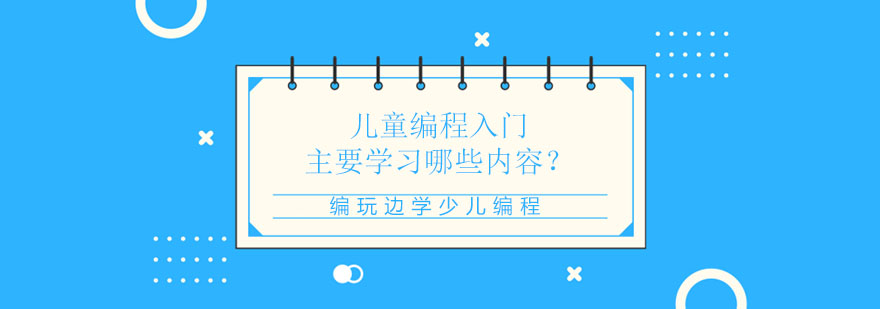 儿童编程入门
主要学习哪些内容？

编玩边学少儿编程